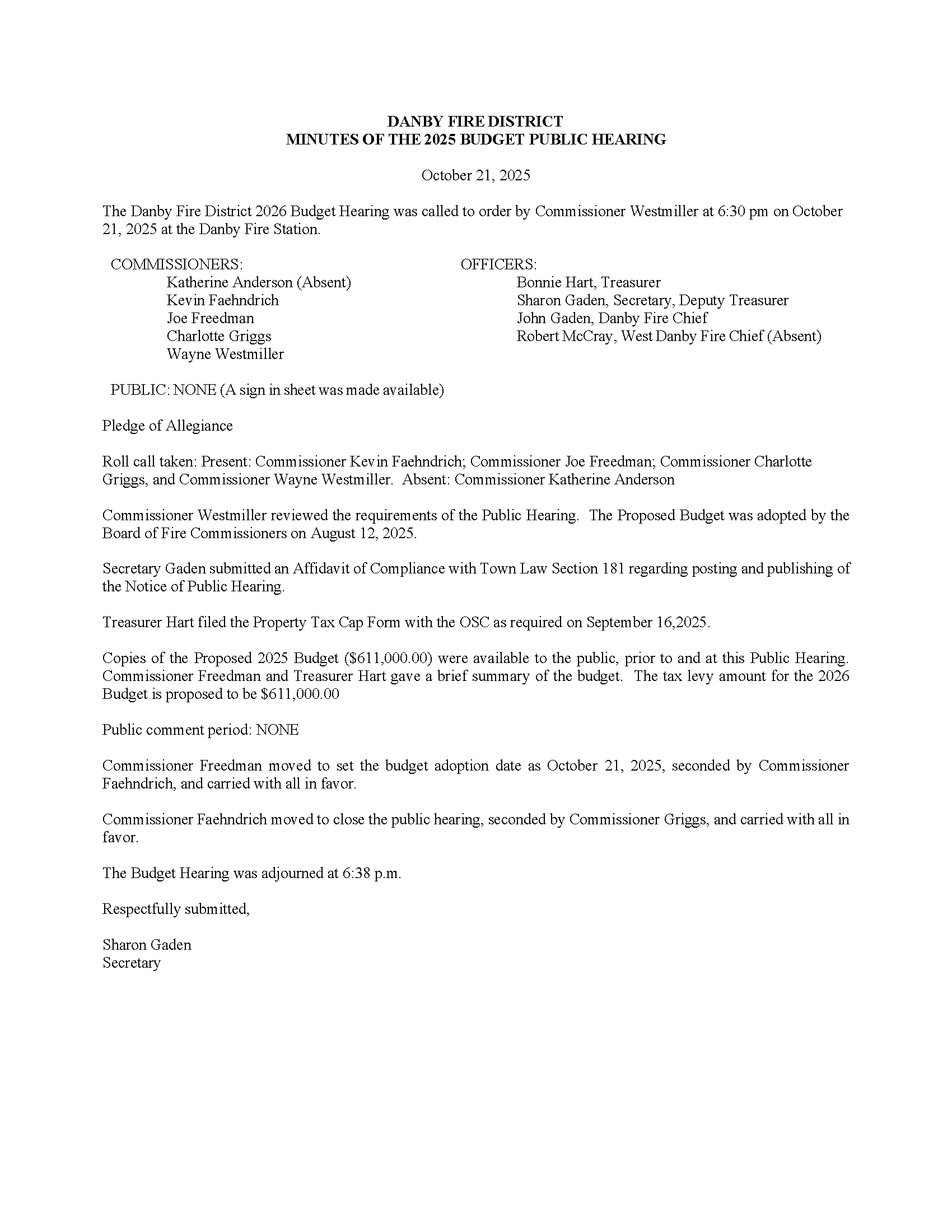 DANBY FIRE DISTRICT
MINUTES OF THE 2025 BUDGET PUBLIC HEARING

October 21, 2025

The Danby Fire District 2026 Budget Hearing was called to order by Commissioner Westmiller at 6:30 pm on October 21, 2025 at the Danby Fire Station.

COMMISSIONERS:
Katherine Anderson (Absent)
Kevin Faehndrich
Joe Freedman
Charlotte Griggs
Wayne Westmiller

OFFICERS:
Bonnie Hart, Treasurer
Sharon Gaden, Secretary, Deputy Treasurer
John Gaden, Danby Fire Chief
Robert McCray, West Danby Fire Chief (Absent)

PUBLIC: NONE (A sign in sheet was made available)

Pledge of Allegiance

Roll call taken: Present: Commissioner Kevin Faehndrich; Commissioner Joe Freedman; Commissioner Charlotte Griggs, and Commissioner Wayne Westmiller. Absent: Commissioner Katherine Anderson

Commissioner Westmiller reviewed the requirements of the Public Hearing. The Proposed Budget was adopted by the Board of Fire Commissioners on August 12, 2025.

Secretary Gaden submitted an Affidavit of Compliance with Town Law Section 181 regarding posting and publishing of the Notice of Public Hearing.

Treasurer Hart filed the Property Tax Cap Form with the OSC as required on September 16,2025.

Copies of the Proposed 2025 Budget ($611,000.00) were available to the public, prior to and at this Public Hearing. Commissioner Freedman and Treasurer Hart gave a brief summary of the budget. The tax levy amount for the 2026 Budget is proposed to be $611,000.00

Public comment period: NONE

Commissioner Freedman moved to set the budget adoption date as October 21, 2025, seconded by Commissioner Faehndrich, and carried with all in favor.

Commissioner Faehndrich moved to close the public hearing, seconded by Commissioner Griggs, and carried with all in favor.

The Budget Hearing was adjourned at 6:38 p.m.

Respectfully submitted,

Sharon Gaden
Secretary